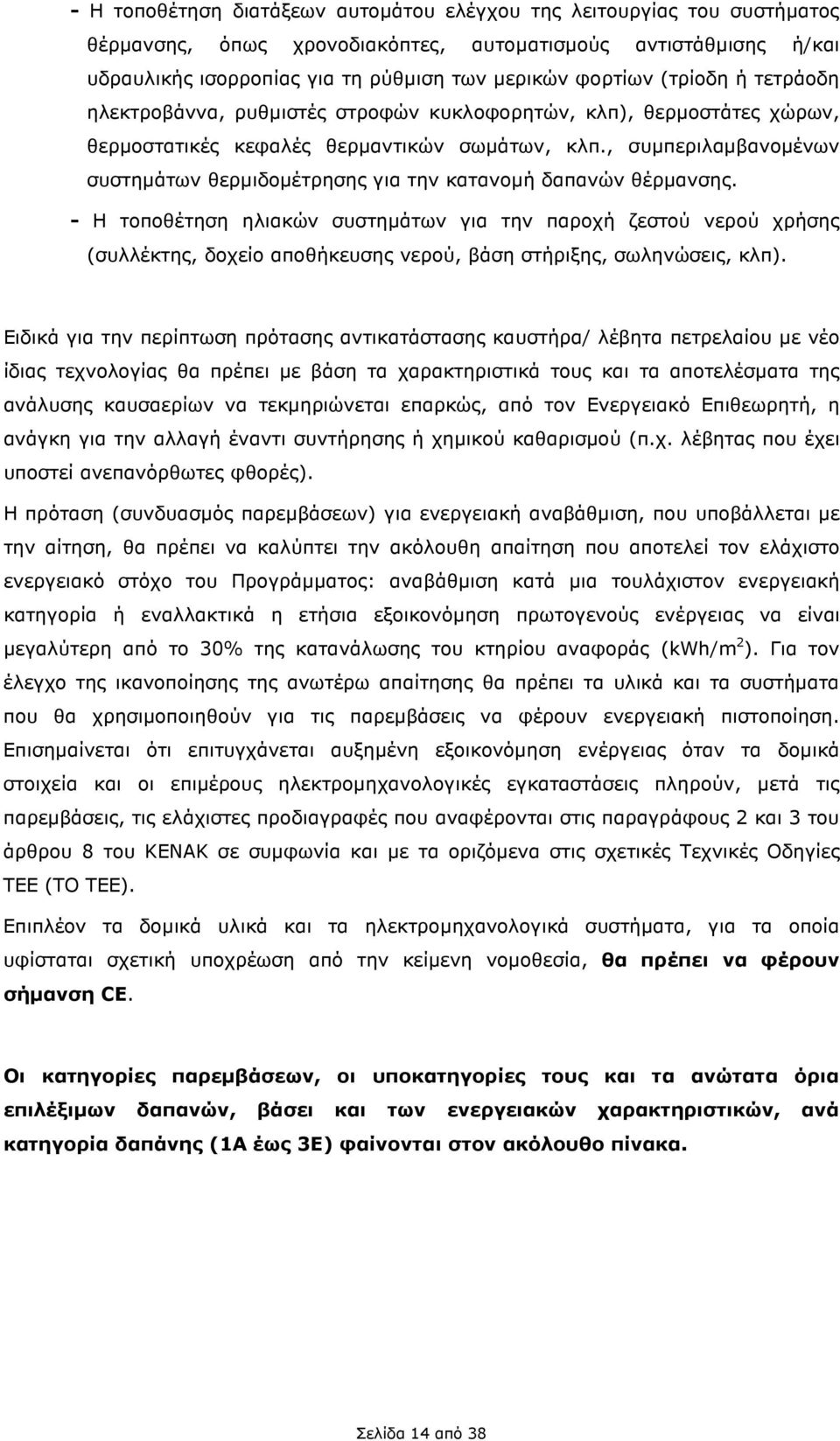 - Η τοποθέτηση διατάξεων αυτομάτου ελέγχου της λειτουργίας του συστήματος θέρμανσης, όπως χρονοδιακόπτες, αυτοματισμούς αντιστάθμισης ή/και υδραυλικής ισορροπίας για τη ρύθμιση των μερικών φορτίων (τρίοδη ή τετράοδη ηλεκτροβάννα, ρυθμιστές στροφών κυκλοφορητών, κλπ), θερμοστάτες χώρων, θερμοστατικές κεφαλές θερμαντικών σωμάτων, κλπ., συμπεριλαμβανομένων συστημάτων θερμιδομέτρησης για την κατανομή δαπανών θέρμανσης.
- Η τοποθέτηση ηλιακών συστημάτων για την παροχή ζεστού νερού χρήσης (συλλέκτης, δοχείο αποθήκευσης νερού, βάση στήριξης, σωληνώσεις, κλπ).

Ειδικά για την περίπτωση πρότασης αντικατάστασης καυστήρα/ λέβητα πετρελαίου με νέο ίδιας τεχνολογίας θα πρέπει με βάση τα χαρακτηριστικά τους και τα αποτελέσματα της ανάλυσης καυσαερίων να τεκμηριώνεται επαρκώς, από τον Ενεργειακό Επιθεωρητή, η ανάγκη για την αλλαγή έναντι συντήρησης ή χημικού καθαρισμού (π.χ. λέβητας που έχει υποστεί ανεπανόρθωτες φθορές).

Η πρόταση (συνδυασμός παρεμβάσεων) για ενεργειακή αναβάθμιση, που υποβάλλεται με την αίτηση, θα πρέπει να καλύπτει την ακόλουθη απαίτηση που αποτελεί τον ελάχιστο ενεργειακό στόχο του Προγράμματος: αναβάθμιση κατά μια τουλάχιστον ενεργειακή κατηγορία ή εναλλακτικά η ετήσια εξοικονόμηση πρωτογενούς ενέργειας να είναι μεγαλύτερη από το 30% της κατανάλωσης του κτηρίου αναφοράς (kWh/m$^2$). Για τον έλεγχο της ικανοποίησης της ανωτέρω απαίτησης θα πρέπει τα υλικά και τα συστήματα που θα χρησιμοποιηθούν για τις παρεμβάσεις να φέρουν ενεργειακή πιστοποίηση. Επισημαίνεται ότι επιτυγχάνεται αυξημένη εξοικονόμηση ενέργειας όταν τα δομικά στοιχεία και οι επιμέρους ηλεκτρομηχανολογικές εγκαταστάσεις πληρούν, μετά τις παρεμβάσεις, τις ελάχιστες προδιαγραφές που αναφέρονται στις παραγράφους 2 και 3 του άρθρου 8 του ΚΕΝΑΚ σε συμφωνία και με τα οριζόμενα στις σχετικές Τεχνικές Οδηγίες ΤΕΕ (ΤΟ ΤΕΕ).

Επιπλέον τα δομικά υλικά και τα ηλεκτρομηχανολογικά συστήματα, για τα οποία υφίσταται σχετική υποχρέωση από την κείμενη νομοθεσία, θα πρέπει να φέρουν σήμανση CE.

Οι κατηγορίες παρεμβάσεων, οι υποκατηγορίες τους και τα ανώτατα όρια επιλέξιμων δαπανών, βάσει και των ενεργειακών χαρακτηριστικών, ανά κατηγορία δαπάνης (1Α έως 3Ε) φαίνονται στον ακόλουθο πίνακα.

Σελίδα 14 από 38